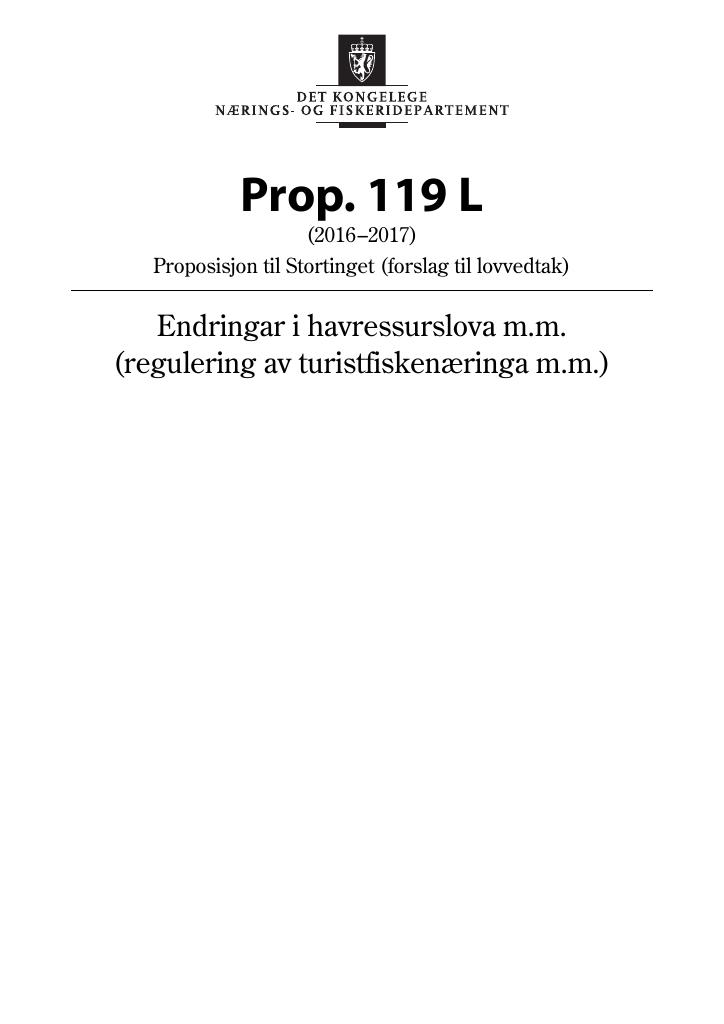 DET KONGELEGE
NÆRINGS- OG FISKERIDEPARTEMENT

Prop. 119 L
(2016–2017)
Proposisjon til Stortinget (forslag til lovvedtak)

Endringar i havressurslova m.m.
(regulering av turistfiskenæringa m.m.)